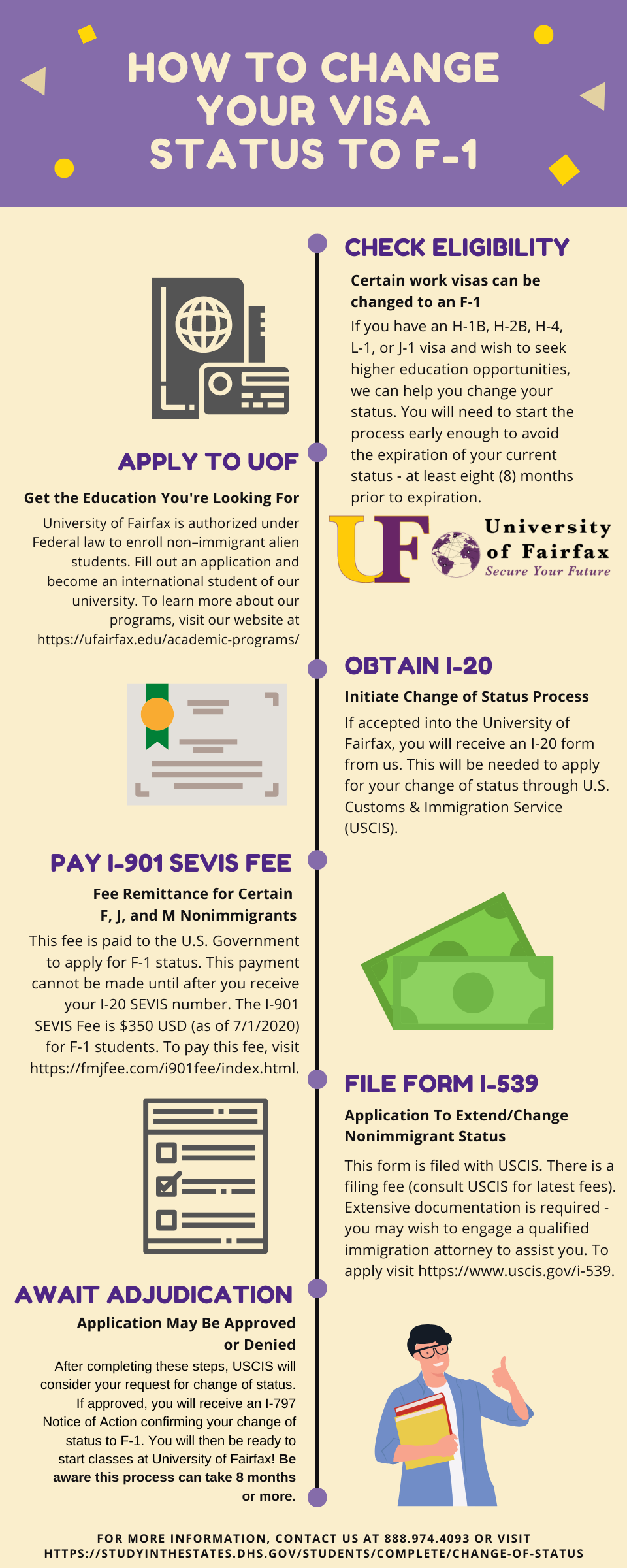 HOW TO CHANGE YOUR VISA STATUS TO F-1

CHECK ELIGIBILITY

Certain work visas can be changed to an F-1

If you have an H-1B, H-2B, H-4, L-1, or J-1 visa and wish to seek higher education opportunities, we can help you change your status. You will need to start the process early enough to avoid the expiration of your current status - at least eight (8) months prior to expiration.

APPLY TO UOF

Get the Education You're Looking For

University of Fairfax is authorized under Federal law to enroll non–immigrant alien students. Fill out an application and become an international student of our university. To learn more about our programs, visit our website at https://ufairfax.edu/academic-programs/

UF University of Fairfax Secure Your Future

OBTAIN I-20

Initiate Change of Status Process

If accepted into the University of Fairfax, you will receive an I-20 form from us. This will be needed to apply for your change of status through U.S. Customs & Immigration Service (USCIS).

PAY I-901 SEVIS FEE

Fee Remittance for Certain F, J, and M Nonimmigrants

This fee is paid to the U.S. Government to apply for F-1 status. This payment cannot be made until after you receive your I-20 SEVIS number. The I-901 SEVIS Fee is $350 USD (as of 7/1/2020) for F-1 students. To pay this fee, visit https://fmjfee.com/i901fee/index.html.

FILE FORM I-539

Application To Extend/Change Nonimmigrant Status

This form is filed with USCIS. There is a filing fee (consult USCIS for latest fees). Extensive documentation is required - you may wish to engage a qualified immigration attorney to assist you. To apply visit https://www.uscis.gov/i-539.

AWAIT ADJUDICATION

Application May Be Approved or Denied

After completing these steps, USCIS will consider your request for change of status. If approved, you will receive an I-797 Notice of Action confirming your change of status to F-1. You will then be ready to start classes at University of Fairfax! Be aware this process can take 8 months or more.

FOR MORE INFORMATION, CONTACT US AT 888.974.4093 OR VISIT HTTPS://STUDYINTHESTATES.DHS.GOV/STUDENTS/COMPLETE/CHANGE-OF-STATUS